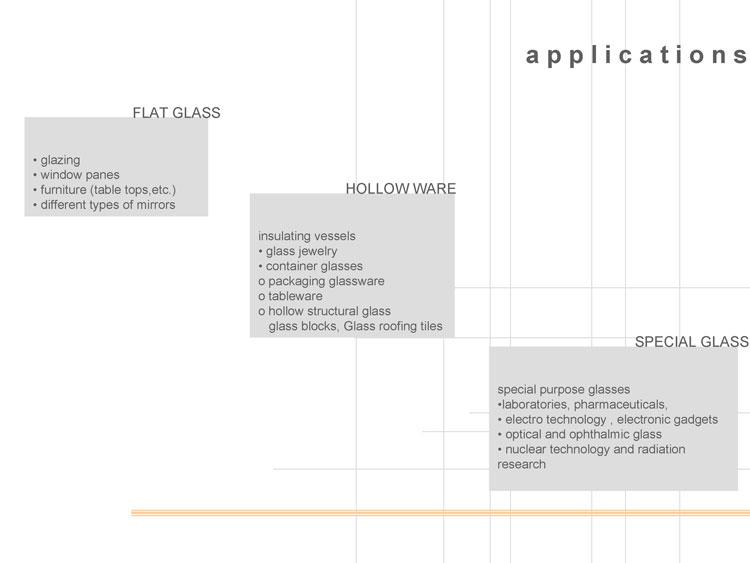 applications

FLAT GLASS

• glazing
• window panes
• furniture (table tops,etc.)
• different types of mirrors

HOLLOW WARE

insulating vessels
• glass jewelry
• container glasses
o packaging glassware
o tableware
o hollow structural glass
glass blocks, Glass roofing tiles

SPECIAL GLASS

special purpose glasses
•laboratories, pharmaceuticals,
• electro technology , electronic gadgets
• optical and ophthalmic glass
• nuclear technology and radiation research